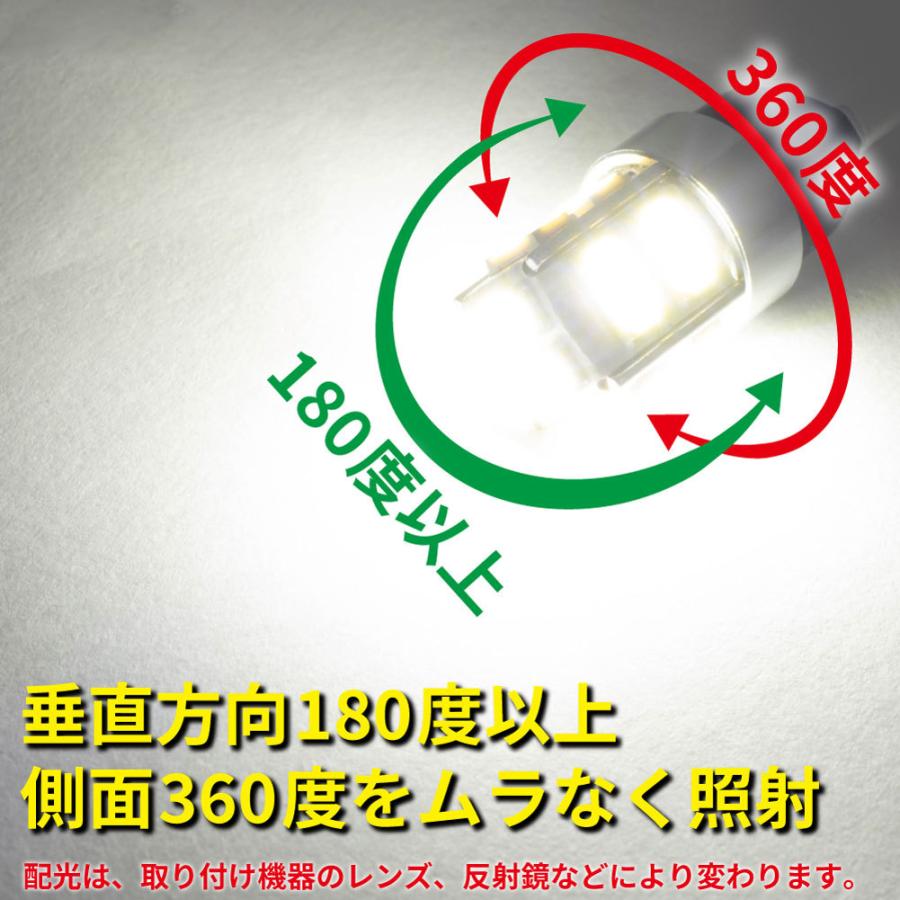 360度

180度以上

垂直方向180度以上
側面360度をムラなく照射

配光は、取り付け機器のレンズ、反射鏡などにより変わります。